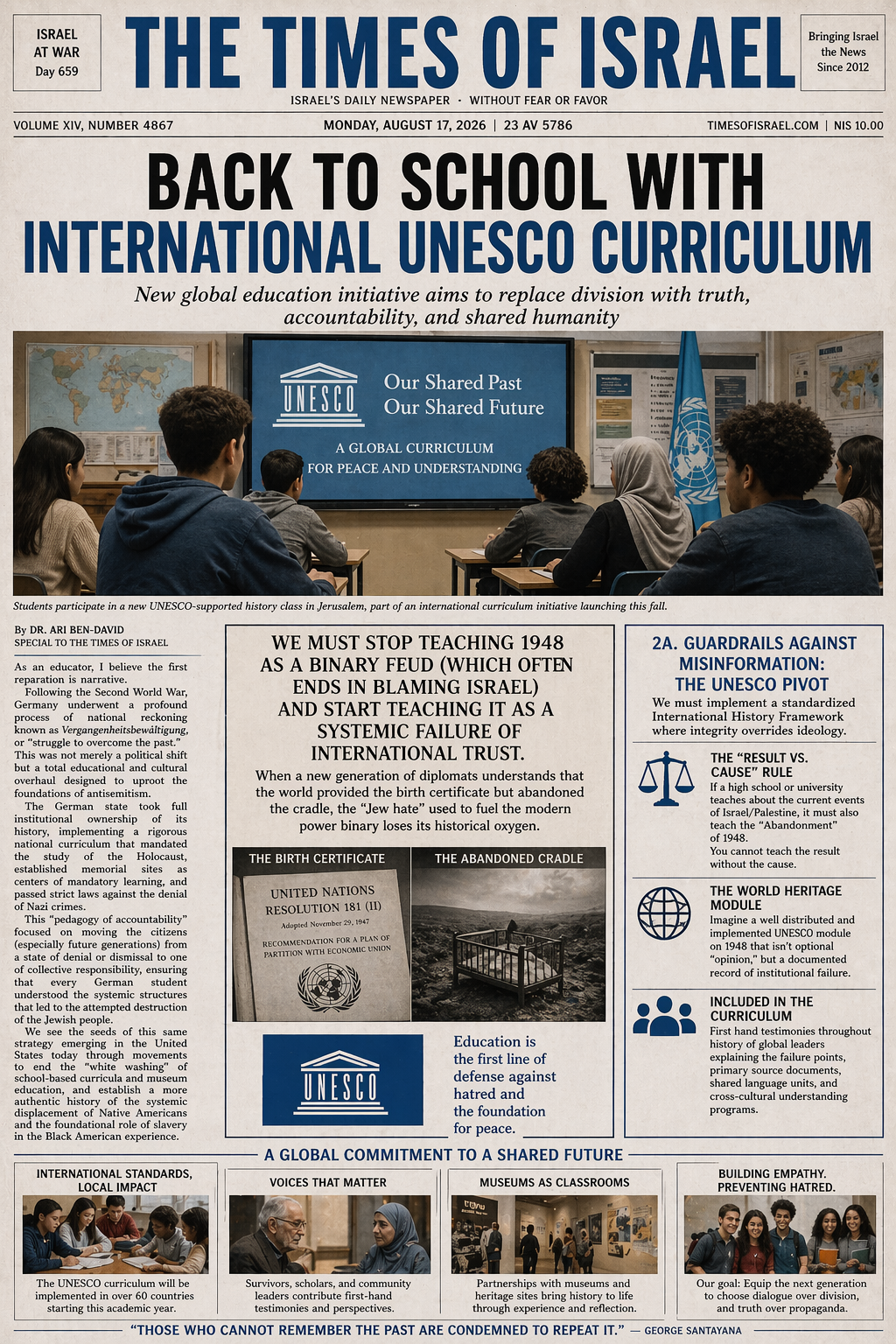 ISRAEL AT WAR
Day 659

THE TIMES OF ISRAEL

Bringing Israel the News Since 2012

ISRAEL'S DAILY NEWSPAPER · WITHOUT FEAR OR FAVOR

VOLUME XIV, NUMBER 4867

MONDAY, AUGUST 17, 2026 | 23 AV 5786

TIMESOFISRAEL.COM | NIS 10.00

BACK TO SCHOOL WITH INTERNATIONAL UNESCO CURRICULUM

New global education initiative aims to replace division with truth, accountability, and shared humanity

UNESCO

Our Shared Past
Our Shared Future

A GLOBAL CURRICULUM FOR PEACE AND UNDERSTANDING

Students participate in a new UNESCO-supported history class in Jerusalem, part of an international curriculum initiative launching this fall.

By DR. ARI BEN-DAVID
SPECIAL TO THE TIMES OF ISRAEL

As an educator, I believe the first reparation is narrative.

Following the Second World War, Germany underwent a profound process of national reckoning known as Vergangenheitsbewältigung, or "struggle to overcome the past." This was not merely a political shift but a total educational and cultural overhaul designed to uproot the foundations of antisemitism.

The German state took full institutional ownership of its history, implementing a rigorous national curriculum that mandated the study of the Holocaust, established memorial sites as centers of mandatory learning, and passed strict laws against the denial of Nazi crimes.

This "pedagogy of accountability" focused on moving the citizens (especially future generations) from a state of denial or dismissal to one of collective responsibility, ensuring that every German student understood the systemic structures that led to the attempted destruction of the Jewish people.

We see the seeds of this same strategy emerging in the United States today through movements to end the "white washing" of school-based curricula and museum education, and establish a more authentic history of the systemic displacement of Native Americans and the foundational role of slavery in the Black American experience.

WE MUST STOP TEACHING 1948 AS A BINARY FEUD (WHICH OFTEN ENDS IN BLAMING ISRAEL) AND START TEACHING IT AS A SYSTEMIC FAILURE OF INTERNATIONAL TRUST.

When a new generation of diplomats understands that the world provided the birth certificate but abandoned the cradle, the "Jew hate" used to fuel the modern power binary loses its historical oxygen.

THE BIRTH CERTIFICATE

UNITED NATIONS
RESOLUTION 181 (II)
Adopted November 29, 1947
RECOMMENDATION FOR A PLAN OF PARTITION WITH ECONOMIC UNION

THE ABANDONED CRADLE

UNESCO

Education is the first line of defense against hatred and the foundation for peace.

2A. GUARDRAILS AGAINST MISINFORMATION: THE UNESCO PIVOT

We must implement a standardized International History Framework where integrity overrides ideology.

THE "RESULT VS. CAUSE" RULE
If a high school or university teaches about the current events of Israel/Palestine, it must also teach the "Abandonment" of 1948.
You cannot teach the result without the cause.

THE WORLD HERITAGE MODULE
Imagine a well distributed and implemented UNESCO module on 1948 that isn't optional "opinion," but a documented record of institutional failure.

INCLUDED IN THE CURRICULUM
First hand testimonies throughout history of global leaders explaining the failure points, primary source documents, shared language units, and cross-cultural understanding programs.

A GLOBAL COMMITMENT TO A SHARED FUTURE

INTERNATIONAL STANDARDS, LOCAL IMPACT
The UNESCO curriculum will be implemented in over 60 countries starting this academic year.

VOICES THAT MATTER
Survivors, scholars, and community leaders contribute first-hand testimonies and perspectives.

MUSEUMS AS CLASSROOMS
Partnerships with museums and heritage sites bring history to life through experience and reflection.

BUILDING EMPATHY. PREVENTING HATRED.
Our goal: Equip the next generation to choose dialogue over division, and truth over propaganda.

"THOSE WHO CANNOT REMEMBER THE PAST ARE CONDEMNED TO REPEAT IT." — GEORGE SANTAYANA